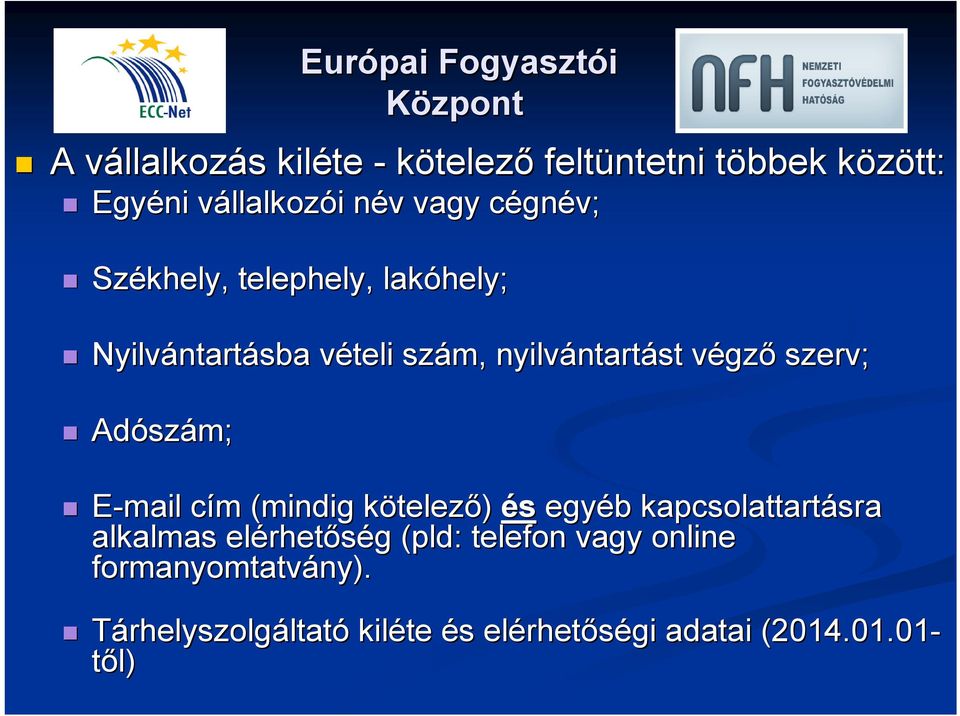 ECC-Net

Európai Fogyasztói Központ

NFH NEMZETI FOGYASZTÓVÉDELMI HATÓSÁG

A vállalkozás kiléte - kötelező feltüntetni többek között:

Egyéni vállalkozói név vagy cégnév;

Székhely, telephely, lakóhely;

Nyilvántartásba vételi szám, nyilvántartást végző szerv;

Adószám;

E-mail cím (mindig kötelező) és egyéb kapcsolattartásra alkalmas elérhetőség (pld: telefon vagy online formanyomtatvány).

Tárhelyszolgáltató kiléte és elérhetőségi adatai (2014.01.01-től)